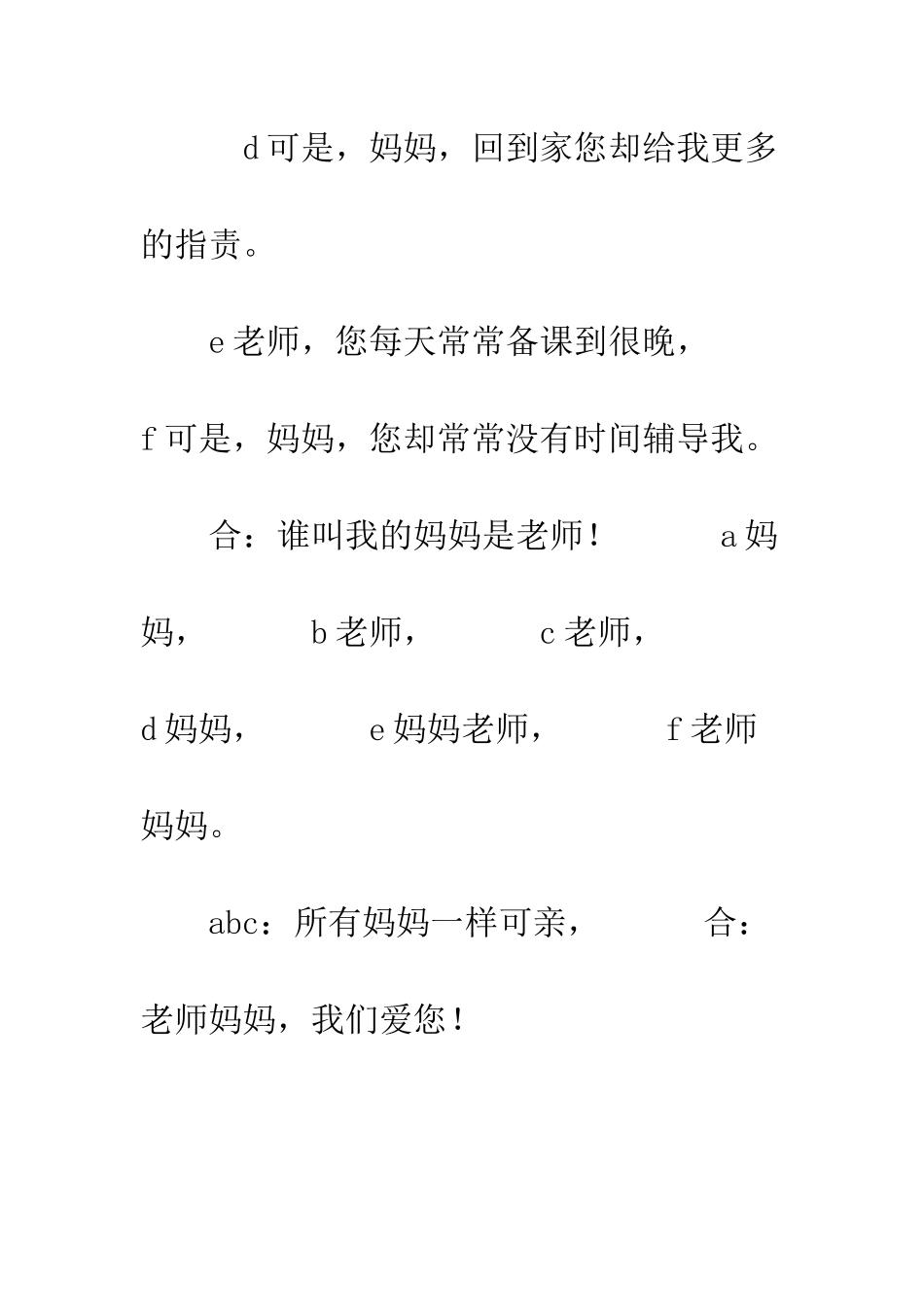 d 可是，妈妈，回到家您却给我更多的指责。

e 老师，您每天常常备课到很晚，

f 可是，妈妈，您却常常没有时间辅导我。

合：谁叫我的妈妈是老师！　　a 妈妈，　　b 老师，　　c 老师，

d 妈妈，　　e 妈妈老师，　　f 老师妈妈。

abc：所有妈妈一样可亲，　　合：老师妈妈，我们爱您！